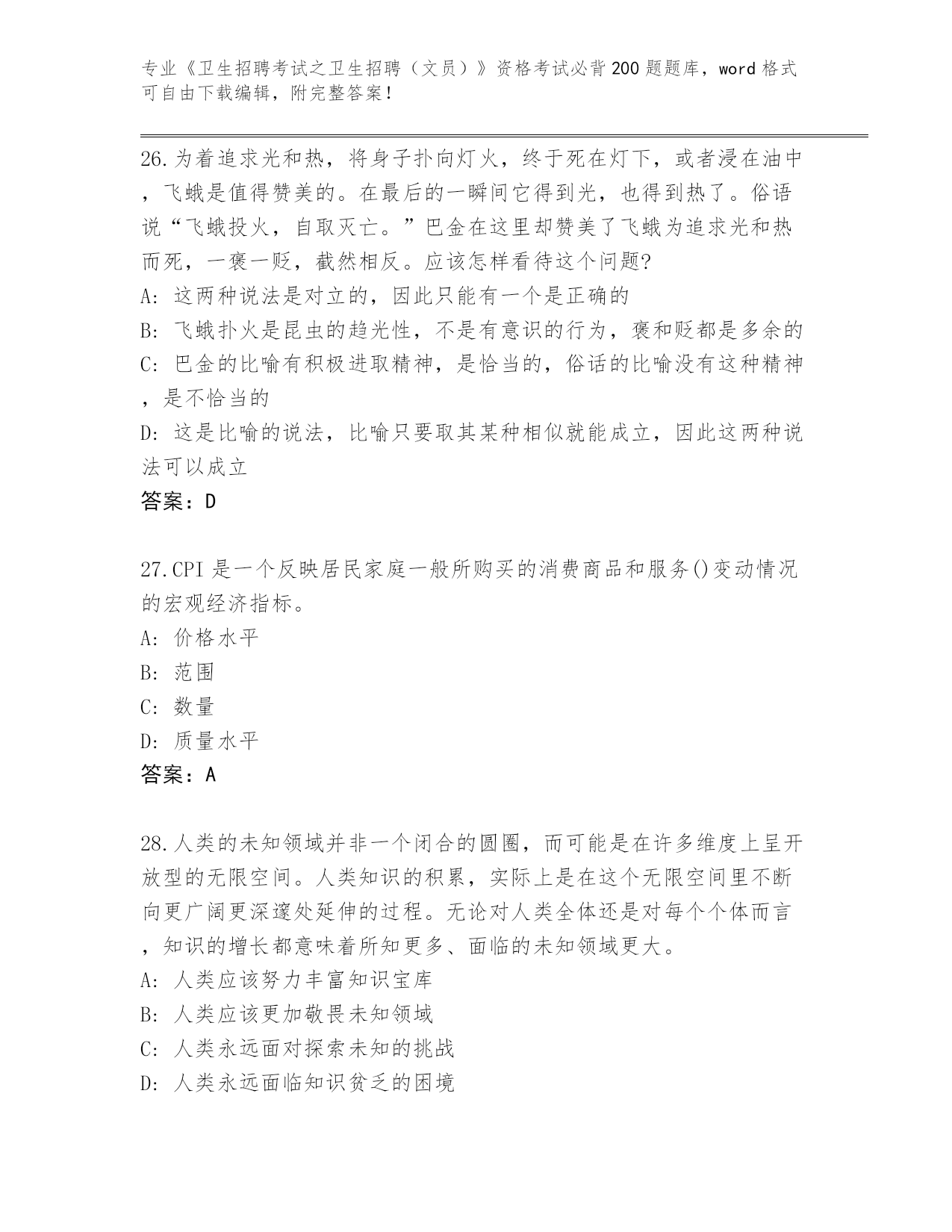 专业《卫生招聘考试之卫生招聘（文员）》资格考试必背200题题库，word格式可自由下载编辑，附完整答案！

26.为着追求光和热，将身子扑向灯火，终于死在灯下，或者浸在油中，飞蛾是值得赞美的。在最后的一瞬间它得到光，也得到热了。俗语说“飞蛾投火，自取灭亡。”巴金在这里却赞美了飞蛾为追求光和热而死，一褒一贬，截然相反。应该怎样看待这个问题?
A: 这两种说法是对立的，因此只能有一个是正确的
B: 飞蛾扑火是昆虫的趋光性，不是有意识的行为，褒和贬都是多余的
C: 巴金的比喻有积极进取精神，是恰当的，俗话的比喻没有这种精神，是不恰当的
D: 这是比喻的说法，比喻只要取其某种相似就能成立，因此这两种说法可以成立
答案：D

27.CPI是一个反映居民家庭一般所购买的消费商品和服务()变动情况的宏观经济指标。
A: 价格水平
B: 范围
C: 数量
D: 质量水平
答案：A

28.人类的未知领域并非一个闭合的圆圈，而可能是在许多维度上呈开放型的无限空间。人类知识的积累，实际上是在这个无限空间里不断向更广阔更深邃处延伸的过程。无论对人类全体还是对每个个体而言，知识的增长都意味着所知更多、面临的未知领域更大。
A: 人类应该努力丰富知识宝库
B: 人类应该更加敬畏未知领域
C: 人类永远面对探索未知的挑战
D: 人类永远面临知识贫乏的困境